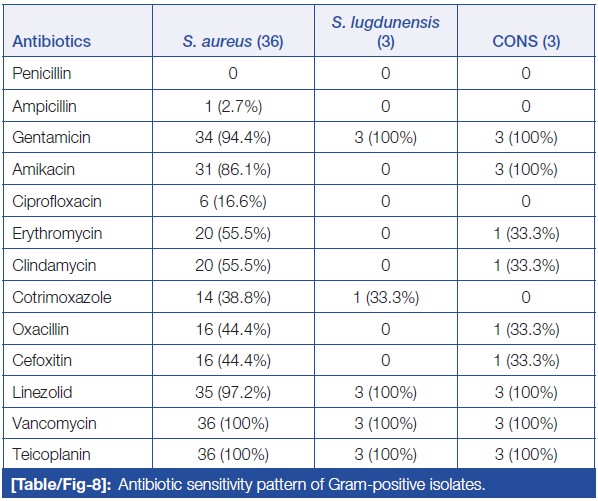 | Antibiotics | S. aureus (36) | S. lugdunensis (3) | CONS (3) |
|---|---|---|---|
| Penicillin | 0 | 0 | 0 |
| Ampicillin | 1 (2.7%) | 0 | 0 |
| Gentamicin | 34 (94.4%) | 3 (100%) | 3 (100%) |
| Amikacin | 31 (86.1%) | 0 | 3 (100%) |
| Ciprofloxacin | 6 (16.6%) | 0 | 0 |
| Erythromycin | 20 (55.5%) | 0 | 1 (33.3%) |
| Clindamycin | 20 (55.5%) | 0 | 1 (33.3%) |
| Cotrimoxazole | 14 (38.8%) | 1 (33.3%) | 0 |
| Oxacillin | 16 (44.4%) | 0 | 1 (33.3%) |
| Cefoxitin | 16 (44.4%) | 0 | 1 (33.3%) |
| Linezolid | 35 (97.2%) | 3 (100%) | 3 (100%) |
| Vancomycin | 36 (100%) | 3 (100%) | 3 (100%) |
| Teicoplanin | 36 (100%) | 3 (100%) | 3 (100%) |

[Table/Fig-8]: Antibiotic sensitivity pattern of Gram-positive isolates.